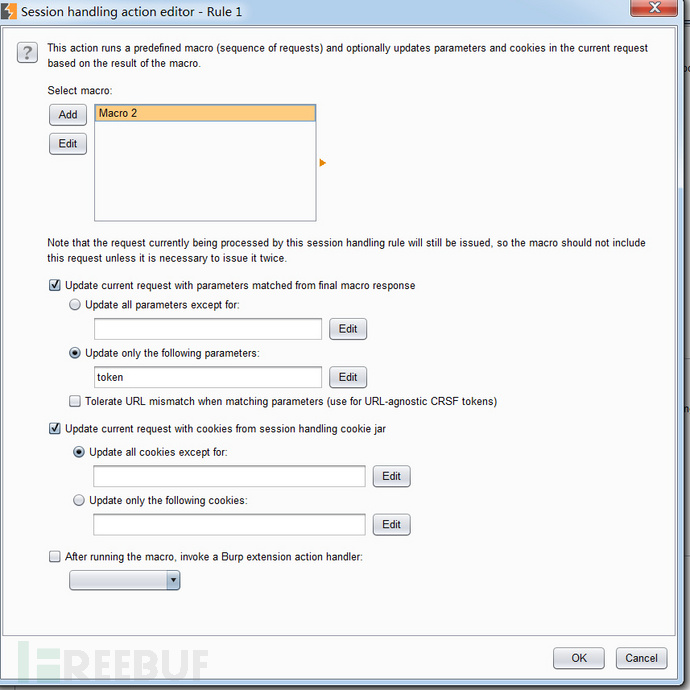 Session handling action editor - Rule 1

?

This action runs a predefined macro (sequence of requests) and optionally updates parameters and cookies in the current request based on the result of the macro.

Select macro:

Add

Edit

Macro 2

Note that the request currently being processed by this session handling rule will still be issued, so the macro should not include this request unless it is necessary to issue it twice.

Update current request with parameters matched from final macro response

Update all parameters except for:

Edit

Update only the following parameters:

token

Edit

Tolerate URL mismatch when matching parameters (use for URL-agnostic CRSF tokens)

Update current request with cookies from session handling cookie jar

Update all cookies except for:

Edit

Update only the following cookies:

Edit

After running the macro, invoke a Burp extension action handler:

FREEBUF

OK

Cancel